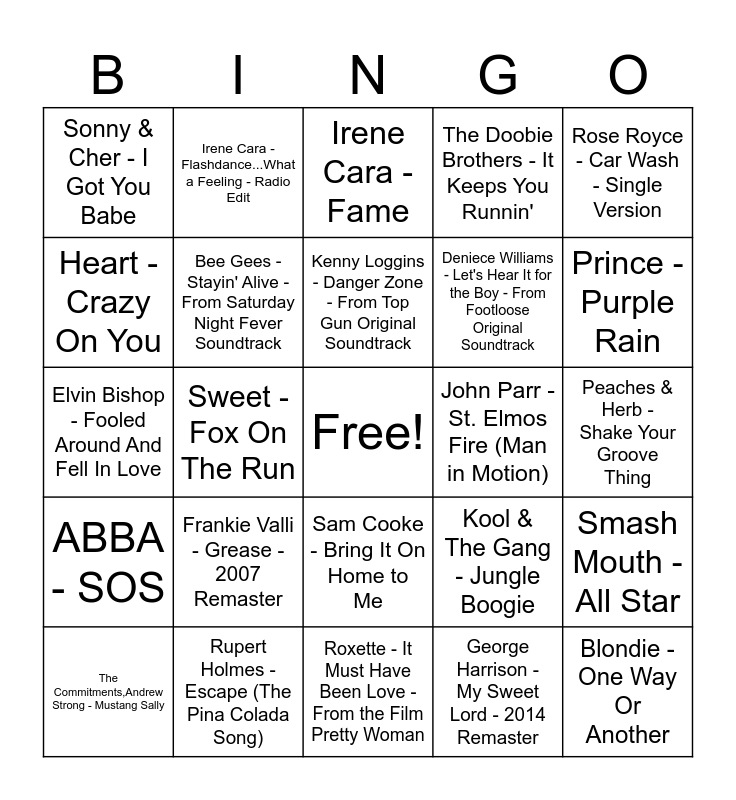 | B | I | N | G | O |
|---|---|---|---|---|
| Sonny & Cher - I Got You Babe | Irene Cara - Flashdance...What a Feeling - Radio Edit | Irene Cara - Fame | The Doobie Brothers - It Keeps You Runnin' | Rose Royce - Car Wash - Single Version |
| Heart - Crazy On You | Bee Gees - Stayin' Alive - From Saturday Night Fever Soundtrack | Kenny Loggins - Danger Zone - From Top Gun Original Soundtrack | Deniece Williams - Let's Hear It for the Boy - From Footloose Original Soundtrack | Prince - Purple Rain |
| Elvin Bishop - Fooled Around And Fell In Love | Sweet - Fox On The Run | Free! | John Parr - St. Elmos Fire (Man in Motion) | Peaches & Herb - Shake Your Groove Thing |
| ABBA - SOS | Frankie Valli - Grease - 2007 Remaster | Sam Cooke - Bring It On Home to Me | Kool & The Gang - Jungle Boogie | Smash Mouth - All Star |
| The Commitments,Andrew Strong - Mustang Sally | Rupert Holmes - Escape (The Pina Colada Song) | Roxette - It Must Have Been Love - From the Film Pretty Woman | George Harrison - My Sweet Lord - 2014 Remaster | Blondie - One Way Or Another |